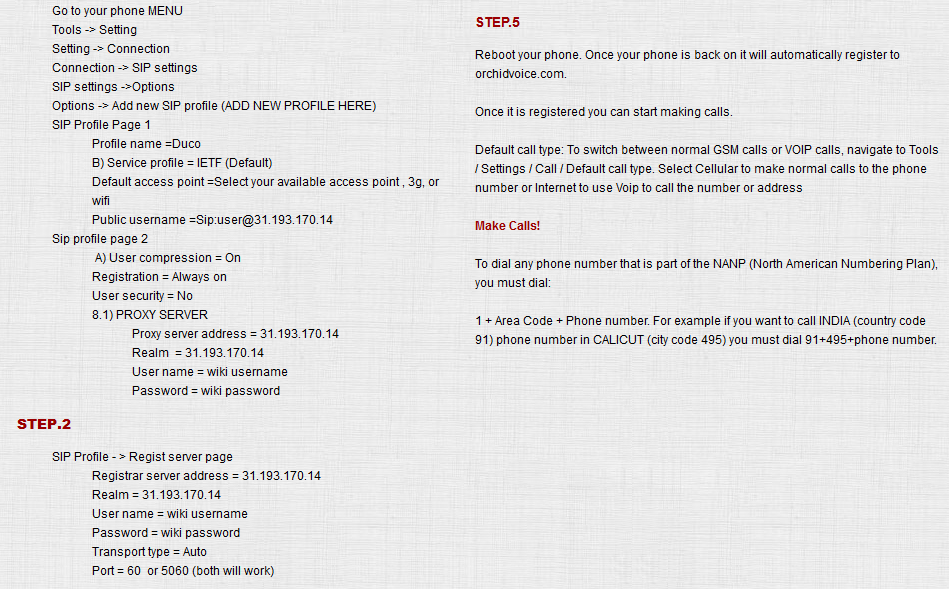 Go to your phone MENU
Tools -> Setting
Setting -> Connection
Connection -> SIP settings
SIP settings ->Options
Options -> Add new SIP profile (ADD NEW PROFILE HERE)
SIP Profile Page 1
Profile name =Duco
B) Service profile = IETF (Default)
Default access point =Select your available access point , 3g, or wifi
Public username =Sip:user@31.193.170.14
Sip profile page 2
A) User compression = On
Registration = Always on
User security = No
8.1) PROXY SERVER
Proxy server address = 31.193.170.14
Realm = 31.193.170.14
User name = wiki username
Password = wiki password

STEP.2

SIP Profile - > Regist server page
Registrar server address = 31.193.170.14
Realm = 31.193.170.14
User name = wiki username
Password = wiki password
Transport type = Auto
Port = 60 or 5060 (both will work)

STEP.5

Reboot your phone. Once your phone is back on it will automatically register to orchidvoice.com.

Once it is registered you can start making calls.

Default call type: To switch between normal GSM calls or VOIP calls, navigate to Tools / Settings / Call / Default call type. Select Cellular to make normal calls to the phone number or Internet to use Voip to call the number or address

Make Calls!

To dial any phone number that is part of the NANP (North American Numbering Plan), you must dial:

1 + Area Code + Phone number. For example if you want to call INDIA (country code 91) phone number in CALICUT (city code 495) you must dial 91+495+phone number.